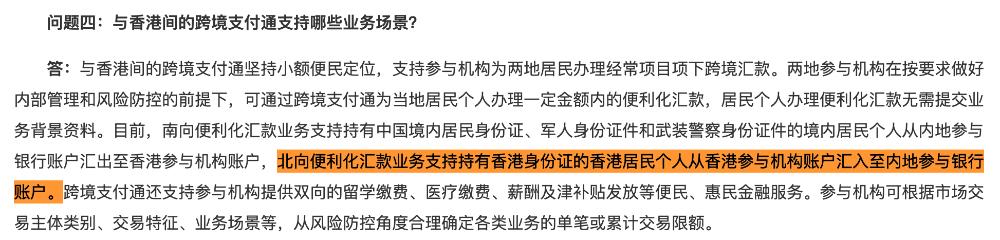 问题四：与香港间的跨境支付通支持哪些业务场景？

答：与香港间的跨境支付通坚持小额便民定位，支持参与机构为两地居民办理经常项目项下跨境汇款。两地参与机构在按要求做好内部管理和风险防控的前提下，可通过跨境支付通为当地居民个人办理一定金额内的便利化汇款，居民个人办理便利化汇款无需提交业务背景资料。目前，南向便利化汇款业务支持持有中国境内居民身份证、军人身份证件和武装警察身份证件的境内居民个人从内地参与银行账户汇出至香港参与机构账户，北向便利化汇款业务支持持有香港身份证的香港居民个人从香港参与机构账户汇入至内地参与银行账户。跨境支付通还支持参与机构提供双向的留学缴费、医疗缴费、薪酬及津补贴发放等便民、惠民金融服务。参与机构可根据市场交易主体类别、交易特征、业务场景等，从风险防控角度合理确定各类业务的单笔或累计交易限额。